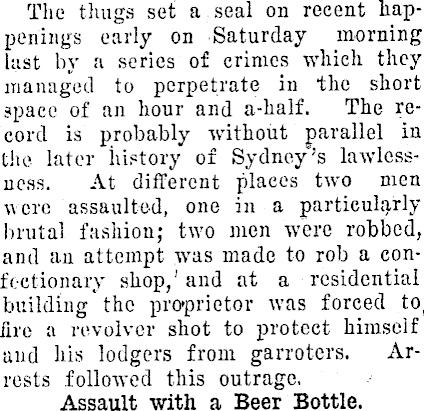 The thugs set a seal on recent happenings early on Saturday morning last by a series of crimes which they managed to perpetrate in the short space of an hour and a-half. The record is probably without parallel in the later history of Sydney's lawlessness. At different places two men were assaulted, one in a particularly brutal fashion; two men were robbed, and an attempt was made to rob a confectionary shop, and at a residential building the proprietor was forced to fire a revolver shot to protect himself and his lodgers from garroters. Arrests followed this outrage.

Assault with a Beer Bottle.